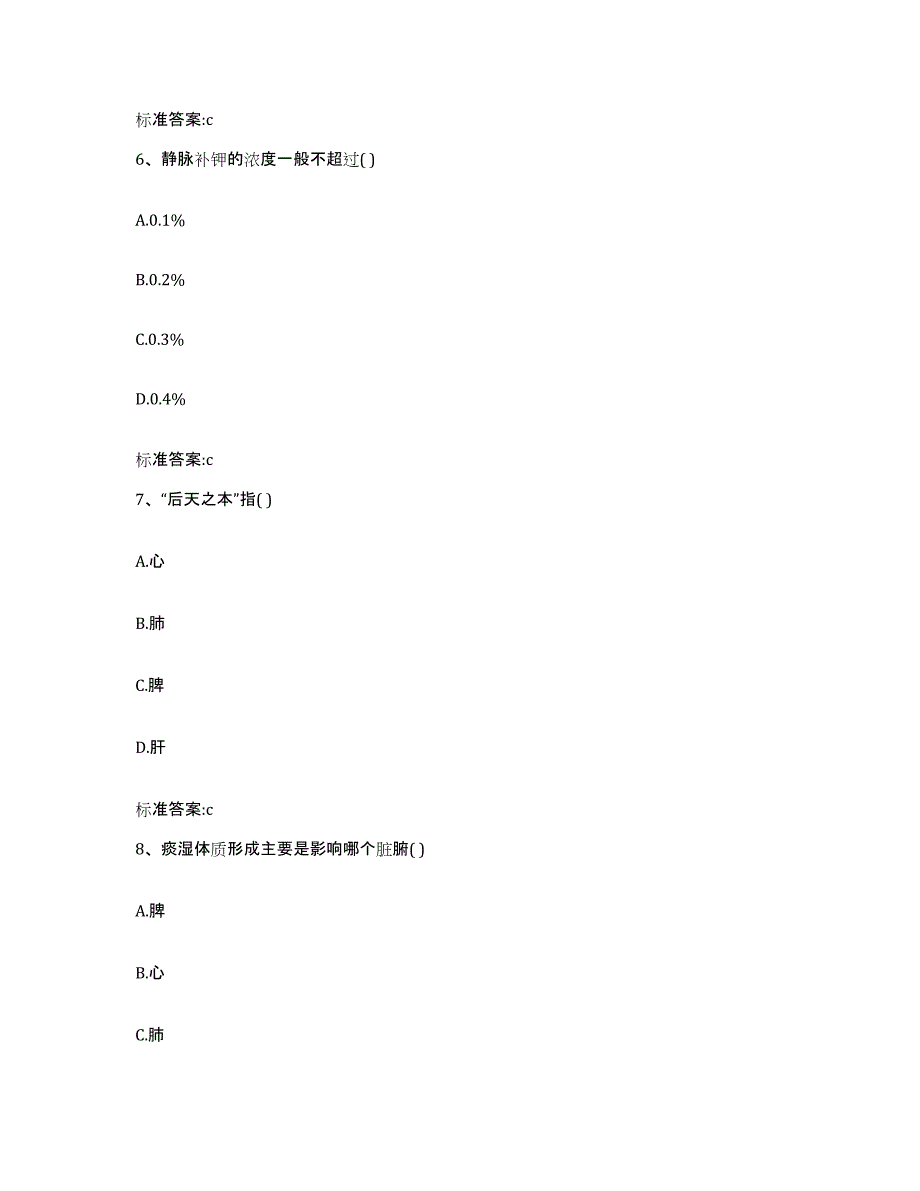 标准答案:c

6、静脉补钾的浓度一般不超过( )

A.0.1%

B.0.2%

C.0.3%

D.0.4%

标准答案:c

7、“后天之本”指( )

A.心

B.肺

C.脾

D.肝

标准答案:c

8、痰湿体质形成主要是影响哪个脏腑( )

A.脾

B.心

C.肺